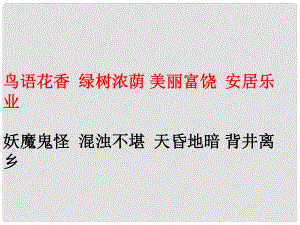 鸟语花香  绿树浓荫 美丽富饶  安居乐业

妖魔鬼怪  混浊不堪  天昏地暗 背井离乡